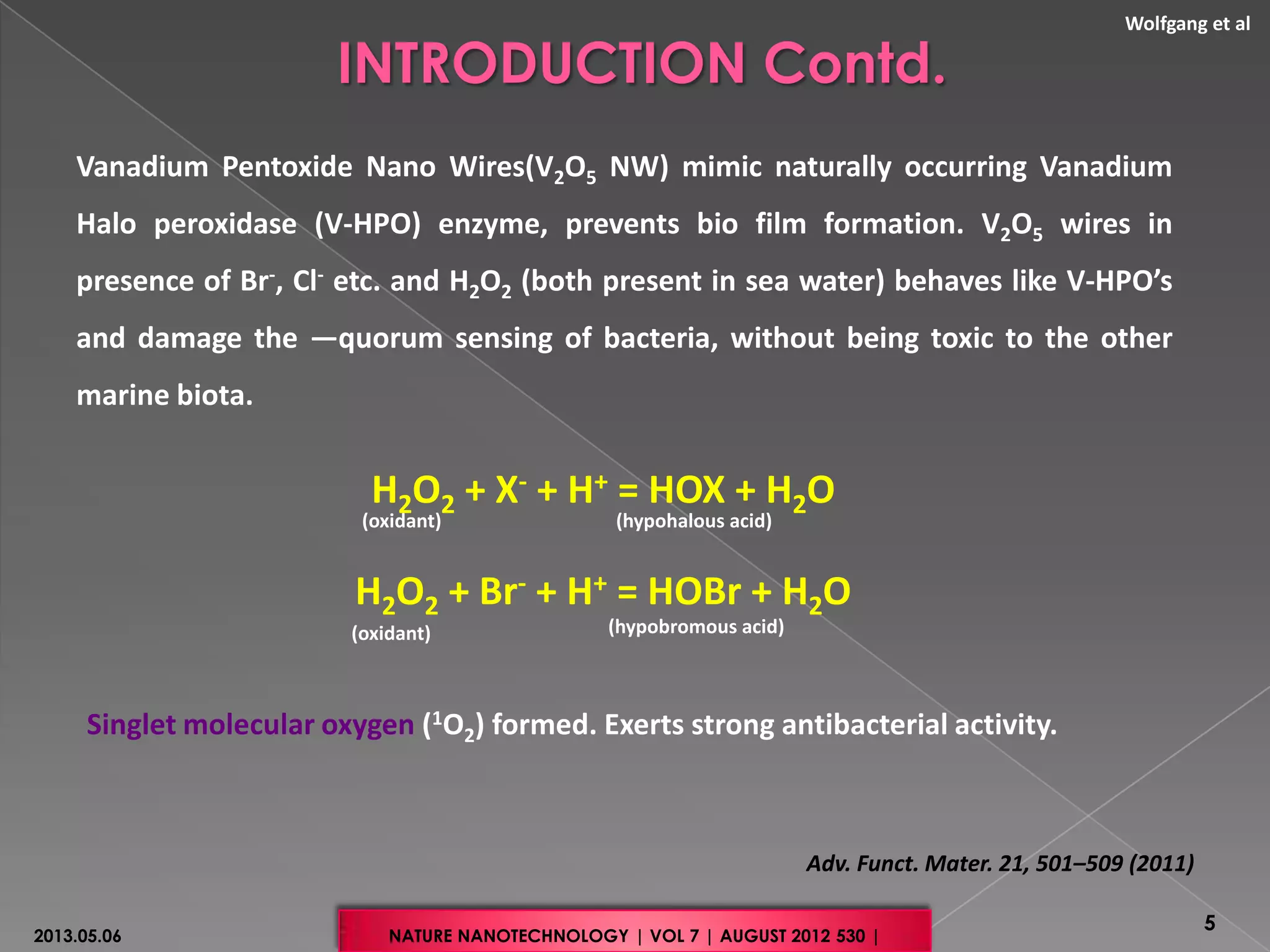 Wolfgang et al

INTRODUCTION Contd.

Vanadium Pentoxide Nano Wires($V_2O_5$ NW) mimic naturally occurring Vanadium Halo peroxidase (V-HPO) enzyme, prevents bio film formation. $V_2O_5$ wires in presence of $Br^-$, $Cl^-$ etc. and $H_2O_2$ (both present in sea water) behaves like V-HPO's and damage the —quorum sensing of bacteria, without being toxic to the other marine biota.

$H_2O_2 + X^- + H^+ = HOX + H_2O$
(oxidant) (hypohalous acid)

$H_2O_2 + Br^- + H^+ = HOBr + H_2O$
(oxidant) (hypobromous acid)

Singlet molecular oxygen ($^1O_2$) formed. Exerts strong antibacterial activity.

Adv. Funct. Mater. 21, 501–509 (2011)

2013.05.06

NATURE NANOTECHNOLOGY | VOL 7 | AUGUST 2012 530 |

5